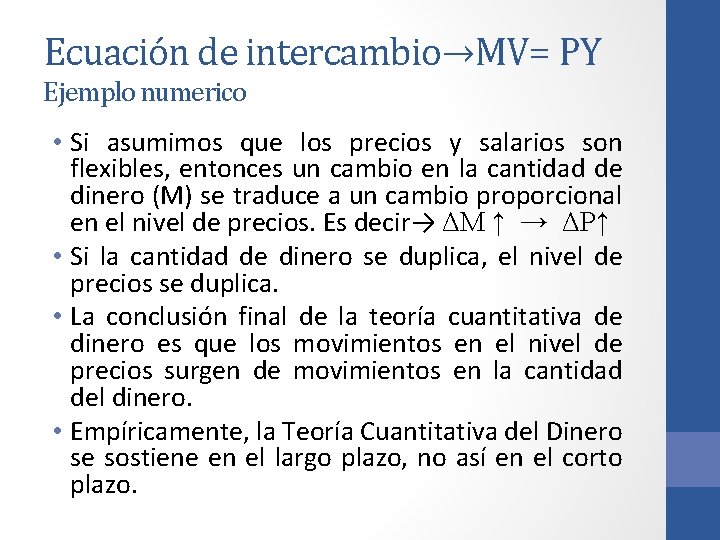 Ecuación de intercambio→MV= PY
Ejemplo numerico

• Si asumimos que los precios y salarios son flexibles, entonces un cambio en la cantidad de dinero (M) se traduce a un cambio proporcional en el nivel de precios. Es decir→ $\Delta M \uparrow \rightarrow \Delta P \uparrow$

• Si la cantidad de dinero se duplica, el nivel de precios se duplica.

• La conclusión final de la teoría cuantitativa de dinero es que los movimientos en el nivel de precios surgen de movimientos en la cantidad del dinero.

• Empíricamente, la Teoría Cuantitativa del Dinero se sostiene en el largo plazo, no así en el corto plazo.